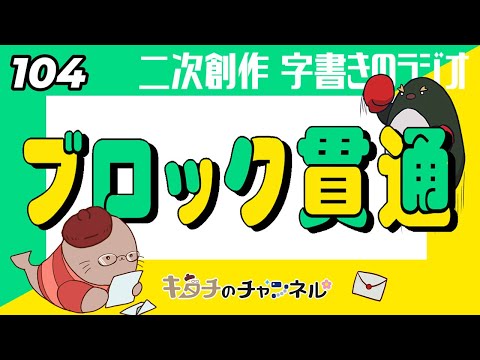 104

二次創作 字書きのラジオ

ブロック貫通

キタチのチャンネル